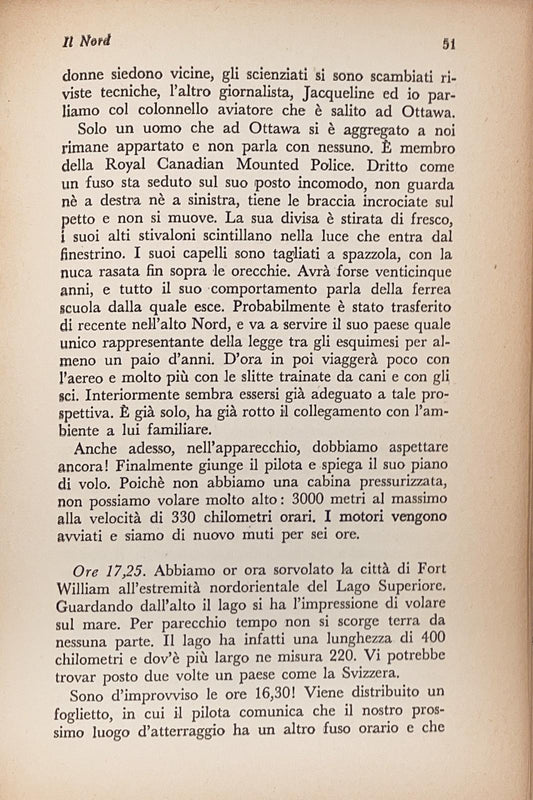 Il Nord 51

donne siedono vicine, gli scienziati si sono scambiati riviste tecniche, l'altro giornalista, Jacqueline ed io parliamo col colonnello aviatore che è salito ad Ottawa.

Solo un uomo che ad Ottawa si è aggregato a noi rimane appartato e non parla con nessuno. È membro della Royal Canadian Mounted Police. Dritto come un fuso sta seduto sul suo posto incomodo, non guarda nè a destra nè a sinistra, tiene le braccia incrociate sul petto e non si muove. La sua divisa è stirata di fresco, i suoi alti stivaloni scintillano nella luce che entra dal finestrino. I suoi capelli sono tagliati a spazzola, con la nuca rasata fin sopra le orecchie. Avrà forse venticinque anni, e tutto il suo comportamento parla della ferrea scuola dalla quale esce. Probabilmente è stato trasferito di recente nell'alto Nord, e va a servire il suo paese quale unico rappresentante della legge tra gli esquimesi per almeno un paio d'anni. D'ora in poi viaggerà poco con l'aereo e molto più con le slitte trainate da cani e con gli sci. Interiormente sembra essersi già adeguato a tale prospettiva. È già solo, ha già rotto il collegamento con l'ambiente a lui familiare.

Anche adesso, nell'apparecchio, dobbiamo aspettare ancora! Finalmente giunge il pilota e spiega il suo piano di volo. Poichè non abbiamo una cabina pressurizzata, non possiamo volare molto alto: 3000 metri al massimo alla velocità di 330 chilometri orari. I motori vengono avviati e siamo di nuovo muti per sei ore.

Ore 17,25. Abbiamo or ora sorvolato la città di Fort William all'estremità nordorientale del Lago Superiore. Guardando dall'alto il lago si ha l'impressione di volare sul mare. Per parecchio tempo non si scorge terra da nessuna parte. Il lago ha infatti una lunghezza di 400 chilometri e dov'è più largo ne misura 220. Vi potrebbe trovar posto due volte un paese come la Svizzera.

Sono d'improvviso le ore 16,30! Viene distribuito un foglietto, in cui il pilota comunica che il nostro prossimo luogo d'atterraggio ha un altro fuso orario e che